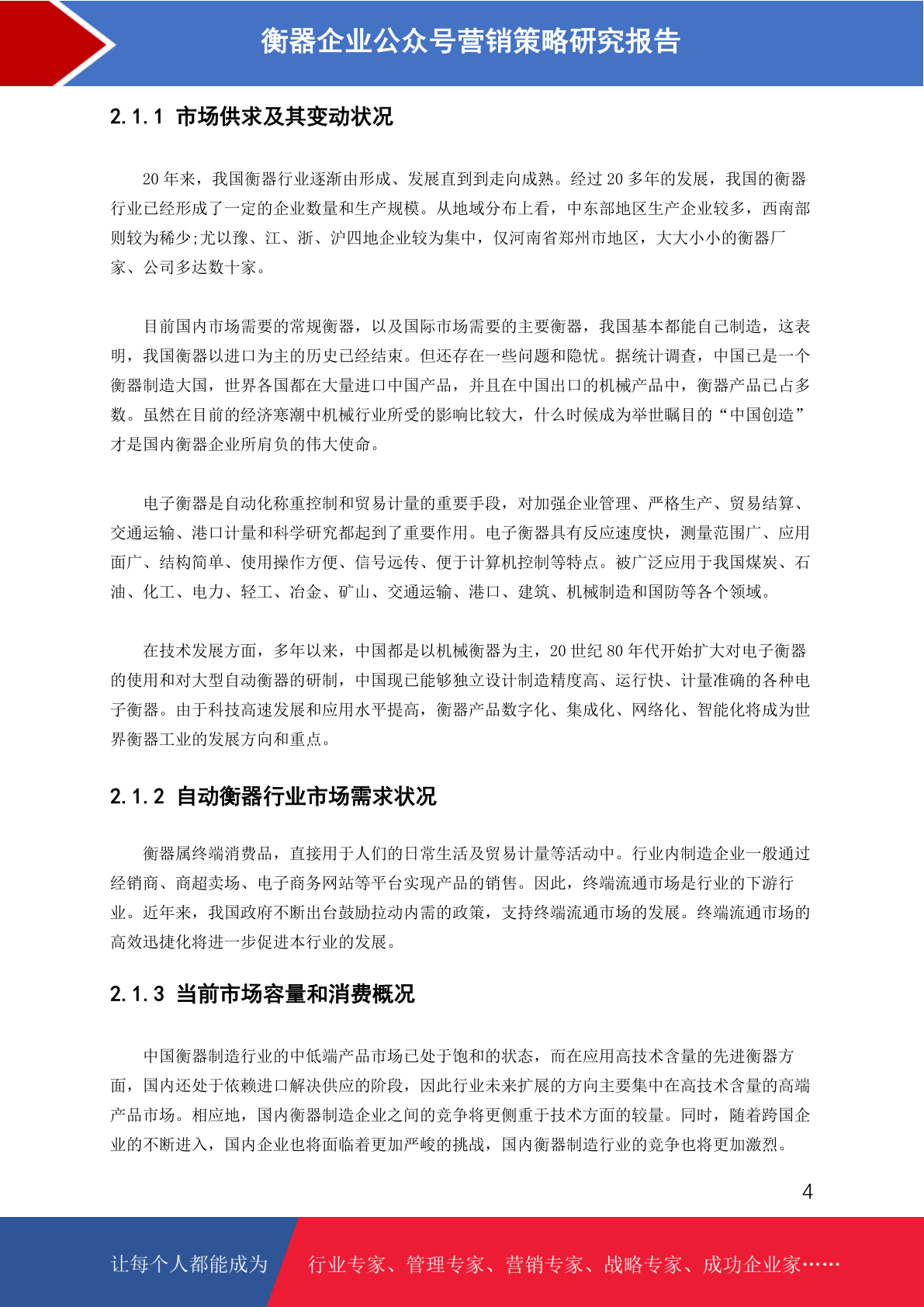 衡器企业公众号营销策略研究报告

2.1.1 市场供求及其变动状况

20 年来，我国衡器行业逐渐由形成、发展直到到走向成熟。经过 20 多年的发展，我国的衡器行业已经形成了一定的企业数量和生产规模。从地域分布上看，中东部地区生产企业较多，西南部则较为稀少;尤以豫、江、浙、沪四地企业较为集中，仅河南省郑州市地区，大大小小的衡器厂家、公司多达数十家。

目前国内市场需要的常规衡器，以及国际市场需要的主要衡器，我国基本都能自己制造，这表明，我国衡器以进口为主的历史已经结束。但还存在一些问题和隐忧。据统计调查，中国已是一个衡器制造大国，世界各国都在大量进口中国产品，并且在中国出口的机械产品中，衡器产品已占多数。虽然在目前的经济寒潮中机械行业所受的影响比较大，什么时候成为举世瞩目的“中国创造”才是国内衡器企业所肩负的伟大使命。

电子衡器是自动化称重控制和贸易计量的重要手段，对加强企业管理、严格生产、贸易结算、交通运输、港口计量和科学研究都起到了重要作用。电子衡器具有反应速度快，测量范围广、应用面广、结构简单、使用操作方便、信号远传、便于计算机控制等特点。被广泛应用于我国煤炭、石油、化工、电力、轻工、冶金、矿山、交通运输、港口、建筑、机械制造和国防等各个领域。

在技术发展方面，多年以来，中国都是以机械衡器为主，20 世纪 80 年代开始扩大对电子衡器的使用和对大型自动衡器的研制，中国现已能够独立设计制造精度高、运行快、计量准确的各种电子衡器。由于科技高速发展和应用水平提高，衡器产品数字化、集成化、网络化、智能化将成为世界衡器工业的发展方向和重点。

2.1.2 自动衡器行业市场需求状况

衡器属终端消费品，直接用于人们的日常生活及贸易计量等活动中。行业内制造企业一般通过经销商、商超卖场、电子商务网站等平台实现产品的销售。因此，终端流通市场是行业的下游行业。近年来，我国政府不断出台鼓励拉动内需的政策，支持终端流通市场的发展。终端流通市场的高效迅捷化将进一步促进本行业的发展。

2.1.3 当前市场容量和消费概况

中国衡器制造行业的中低端产品市场已处于饱和的状态，而在应用高技术含量的先进衡器方面，国内还处于依赖进口解决供应的阶段，因此行业未来扩展的方向主要集中在高技术含量的高端产品市场。相应地，国内衡器制造企业之间的竞争将更侧重于技术方面的较量。同时，随着跨国企业的不断进入，国内企业也将面临着更加严峻的挑战，国内衡器制造行业的竞争也将更加激烈。

4

让每个人都能成为 行业专家、管理专家、营销专家、战略专家、成功企业家……